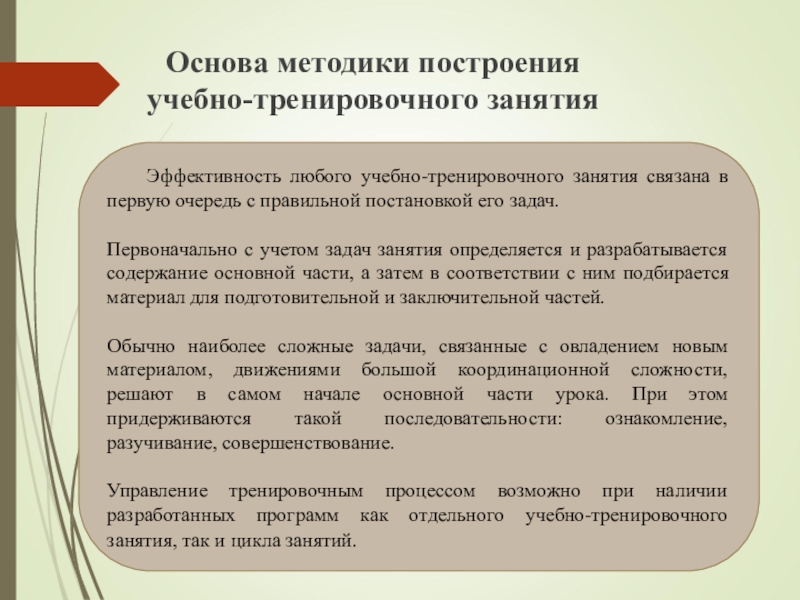 Основа методики построения учебно-тренировочного занятия

Эффективность любого учебно-тренировочного занятия связана в первую очередь с правильной постановкой его задач.

Первоначально с учетом задач занятия определяется и разрабатывается содержание основной части, а затем в соответствии с ним подбирается материал для подготовительной и заключительной частей.

Обычно наиболее сложные задачи, связанные с овладением новым материалом, движениями большой координационной сложности, решают в самом начале основной части урока. При этом придерживаются такой последовательности: ознакомление, разучивание, совершенствование.

Управление тренировочным процессом возможно при наличии разработанных программ как отдельного учебно-тренировочного занятия, так и цикла занятий.